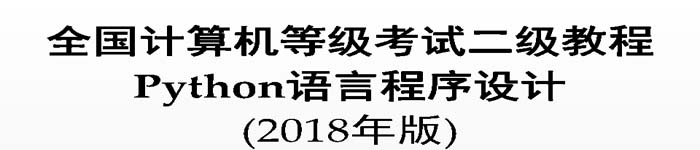 全国计算机等级考试二级教程
Python语言程序设计
(2018年版)